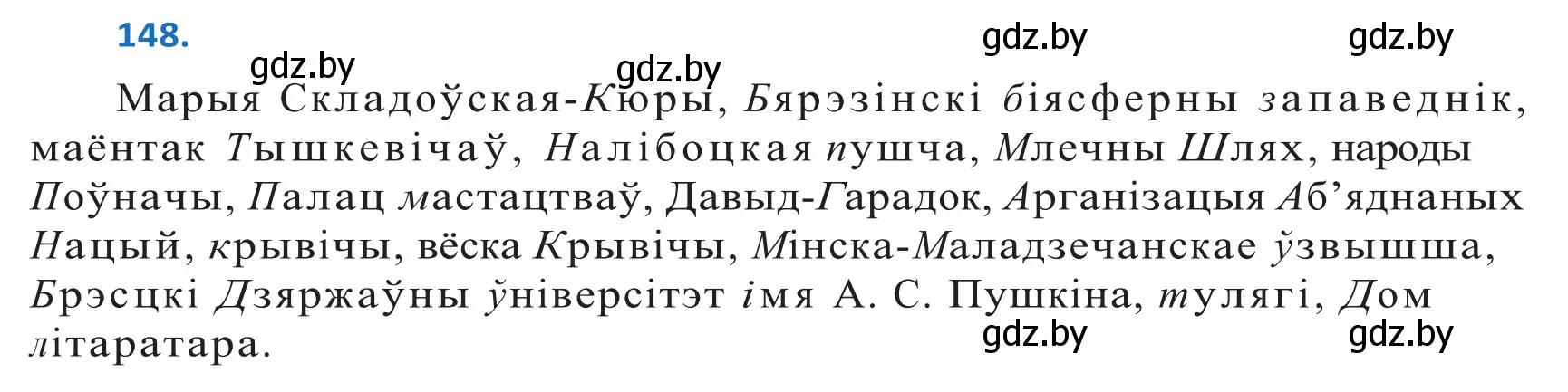 148.

gdz.by gdz.by gdz.by gdz.by

Марыя Складоўская-Кюры, Бярэзінскі біясферны запаведнік, маёнтак Тышкевічаў, Налібоцкая пушча, Млечны Шлях, народы Поўначы, Палац мастацтваў, Давыд-Гарадок, Арганізацыя Аб'яднаных Нацый, крывічы, вёска Крывічы, Мінска-Маладзечанскае ўзвышша, Брэсцкі Дзяржаўны ўніверсітэт імя А. С. Пушкіна, тулягі, Дом літаратара.

gdz.by gdz.by